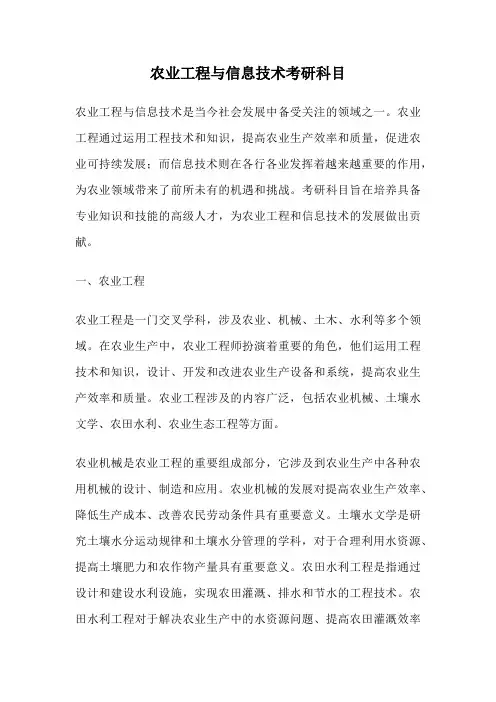 农业工程与信息技术考研科目

农业工程与信息技术是当今社会发展中备受关注的领域之一。农业工程通过运用工程技术和知识，提高农业生产效率和质量，促进农业可持续发展；而信息技术则在各行各业发挥着越来越重要的作用，为农业领域带来了前所未有的机遇和挑战。考研科目旨在培养具备专业知识和技能的高级人才，为农业工程和信息技术的发展做出贡献。

一、农业工程

农业工程是一门交叉学科，涉及农业、机械、土木、水利等多个领域。在农业生产中，农业工程师扮演着重要的角色，他们运用工程技术和知识，设计、开发和改进农业生产设备和系统，提高农业生产效率和质量。农业工程涉及的内容广泛，包括农业机械、土壤水文学、农田水利、农业生态工程等方面。

农业机械是农业工程的重要组成部分，它涉及到农业生产中各种农用机械的设计、制造和应用。农业机械的发展对提高农业生产效率、降低生产成本、改善农民劳动条件具有重要意义。土壤水文学是研究土壤水分运动规律和土壤水分管理的学科，对于合理利用水资源、提高土壤肥力和农作物产量具有重要意义。农田水利工程是指通过设计和建设水利设施，实现农田灌溉、排水和节水的工程技术。农田水利工程对于解决农业生产中的水资源问题、提高农田灌溉效率